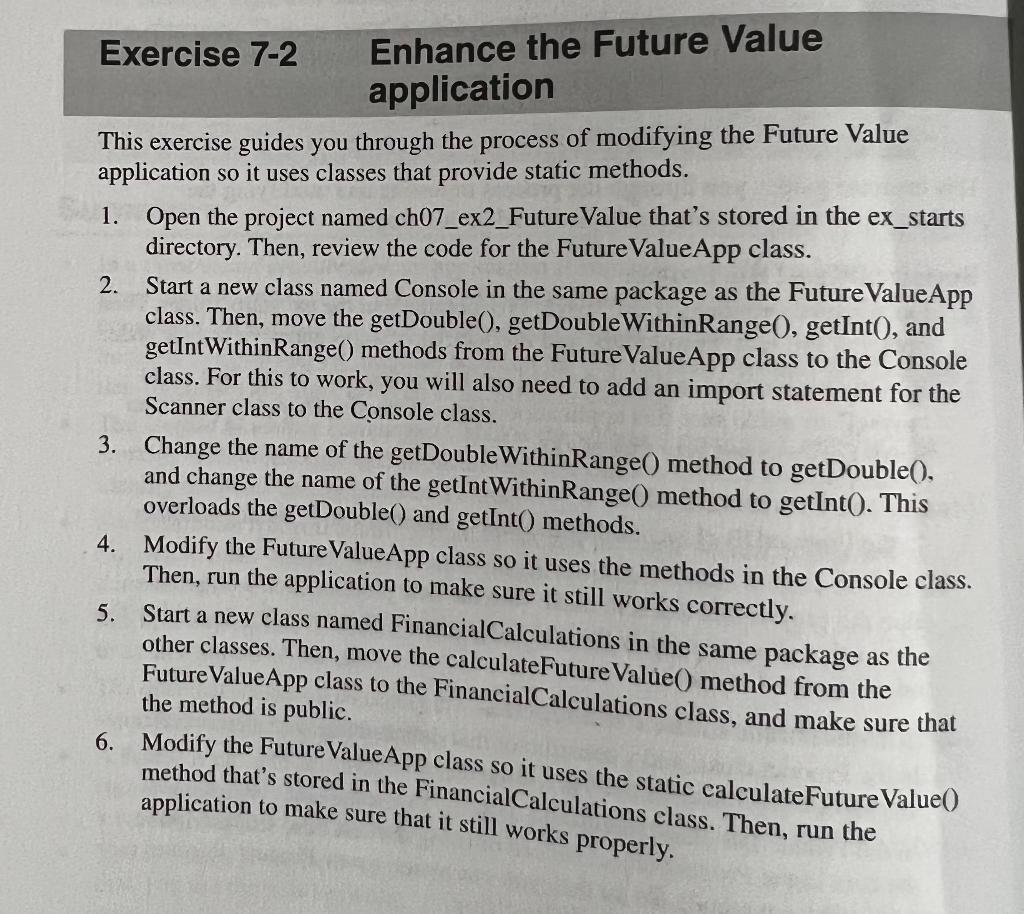 Exercise 7-2 Enhance the Future Value application

This exercise guides you through the process of modifying the Future Value application so it uses classes that provide static methods.

1. Open the project named ch07_ex2_FutureValue that's stored in the ex_starts directory. Then, review the code for the FutureValueApp class.

2. Start a new class named Console in the same package as the FutureValueApp class. Then, move the getDouble(), getDoubleWithinRange(), getInt(), and getIntWithinRange() methods from the FutureValueApp class to the Console class. For this to work, you will also need to add an import statement for the Scanner class to the Console class.

3. Change the name of the getDoubleWithinRange() method to getDouble(), and change the name of the getIntWithinRange() method to getInt(). This overloads the getDouble() and getInt() methods.

4. Modify the FutureValueApp class so it uses the methods in the Console class. Then, run the application to make sure it still works correctly.

5. Start a new class named FinancialCalculations in the same package as the other classes. Then, move the calculateFutureValue() method from the FutureValueApp class to the FinancialCalculations class, and make sure that the method is public.

6. Modify the FutureValueApp class so it uses the static calculateFutureValue() method that's stored in the FinancialCalculations class. Then, run the application to make sure that it still works properly.